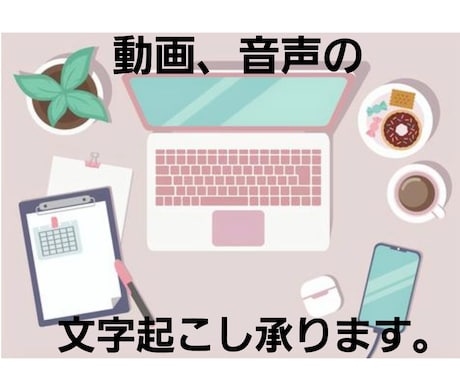 動画、音声の

文字起こし承ります。